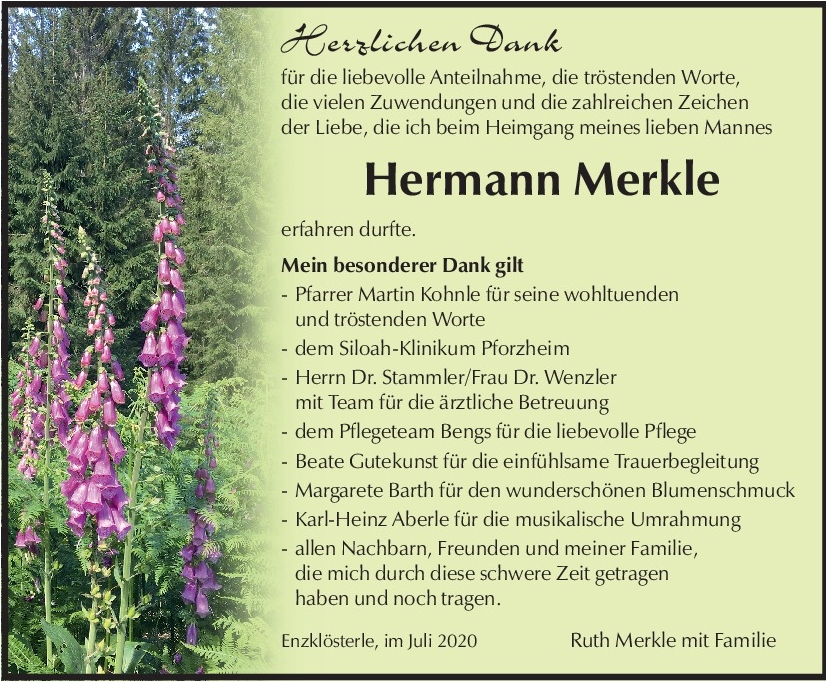 Herzlichen Dank

für die liebevolle Anteilnahme, die tröstenden Worte, die vielen Zuwendungen und die zahlreichen Zeichen der Liebe, die ich beim Heimgang meines lieben Mannes

Hermann Merkle

erfahren durfte.

Mein besonderer Dank gilt
- Pfarrer Martin Kohnle für seine wohltuenden und tröstenden Worte
- dem Siloah-Klinikum Pforzheim
- Herrn Dr. Stammler/Frau Dr. Wenzler mit Team für die ärztliche Betreuung
- dem Pflegeteam Bengs für die liebevolle Pflege
- Beate Gutekunst für die einfühlsame Trauerbegleitung
- Margarete Barth für den wunderschönen Blumenschmuck
- Karl-Heinz Aberle für die musikalische Umrahmung
- allen Nachbarn, Freunden und meiner Familie, die mich durch diese schwere Zeit getragen haben und noch tragen.

Enzklösterle, im Juli 2020 Ruth Merkle mit Familie